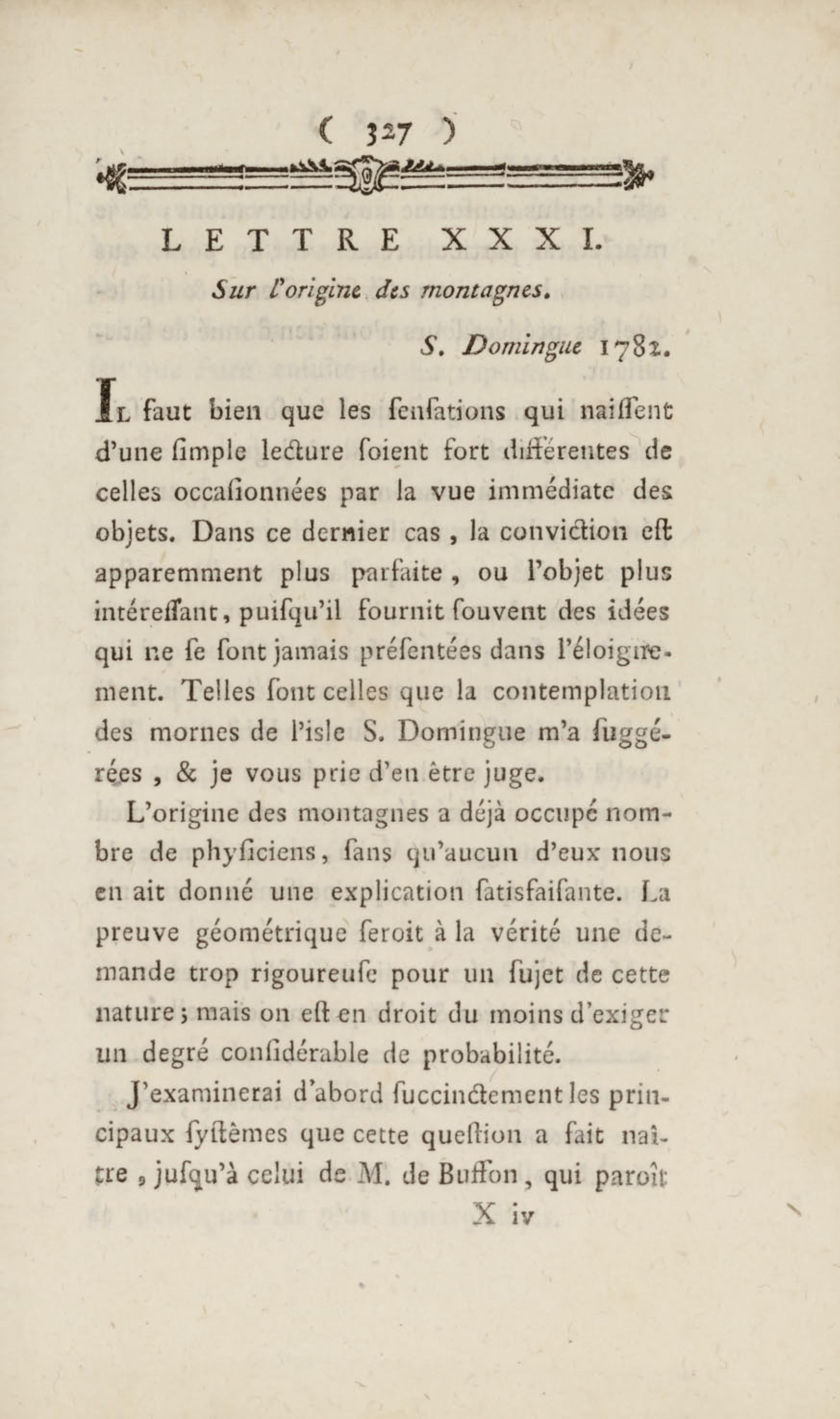 ( 327 )

LETTRE XXXI.

Sur l'origine des montagnes.

S. Domingue 1782.

Il faut bien que les ſenſations qui naiſſent d'une ſimple lecture ſoient fort différentes de celles occaſionnées par la vue immédiate des objets. Dans ce dernier cas, la conviction eſt apparemment plus parfaite, ou l'objet plus intéreſſant, puiſqu'il fournit ſouvent des idées qui ne ſe ſont jamais préſentées dans l'éloignement. Telles ſont celles que la contemplation des mornes de l'isle S. Domingue m'a ſuggérées, & je vous prie d'en être juge.

L'origine des montagnes a déjà occupé nombre de phyſiciens, ſans qu'aucun d'eux nous en ait donné une explication ſatisfaiſante. La preuve géométrique ſeroit à la vérité une demande trop rigoureuſe pour un ſujet de cette nature; mais on eſt en droit du moins d'exiger un degré conſidérable de probabilité.

J'examinerai d'abord ſuccinctement les principaux ſyſtèmes que cette queſtion a fait naître, juſqu'à celui de M. de Buffon, qui paroît

X iv